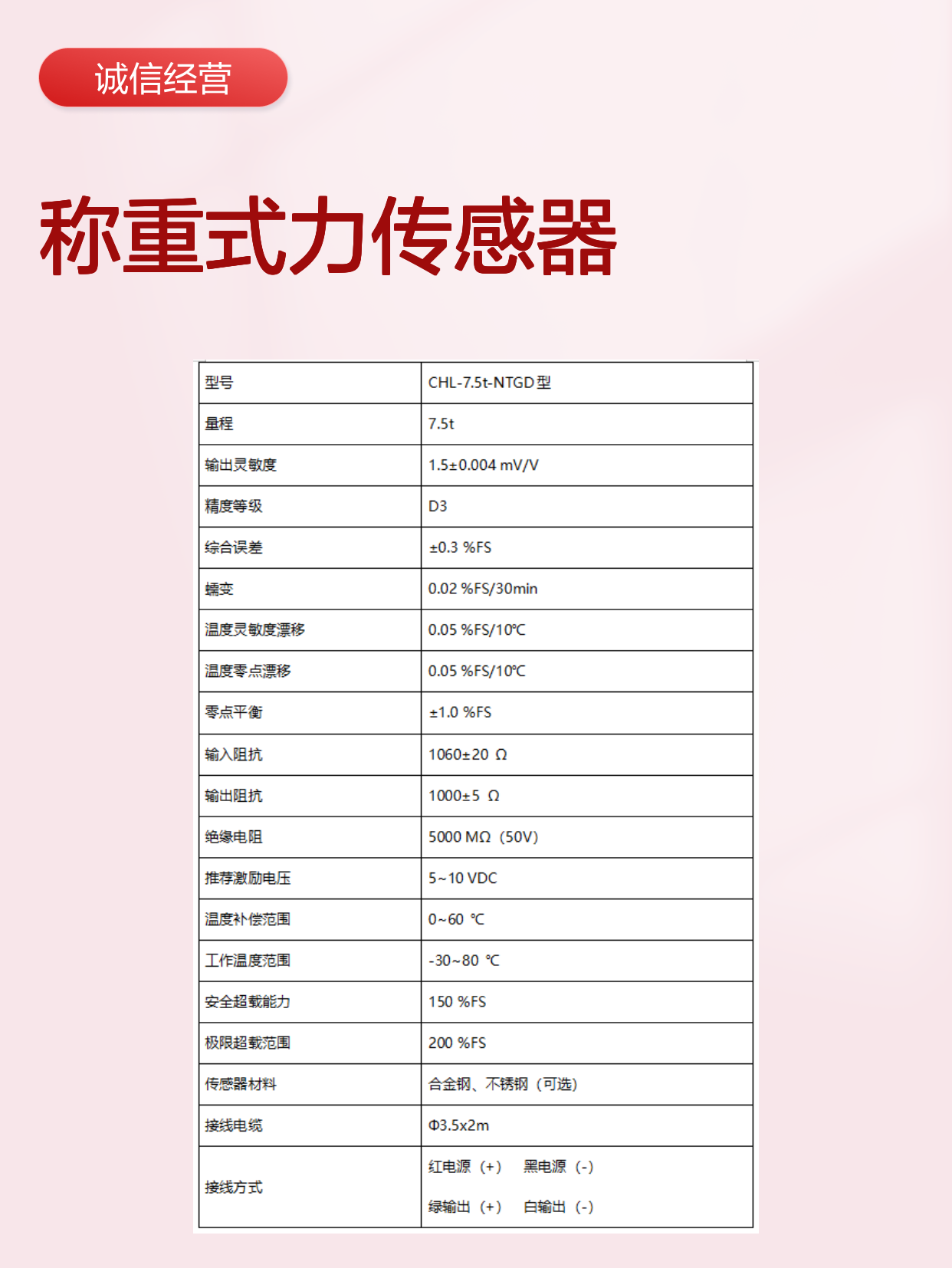 诚信经营

称重式力传感器

| 型号 | CHL-7.5t-NTGD型 |
|---|---|
| 量程 | 7.5t |
| 输出灵敏度 | 1.5±0.004 mV/V |
| 精度等级 | D3 |
| 综合误差 | ±0.3 %FS |
| 蠕变 | 0.02 %FS/30min |
| 温度灵敏度漂移 | 0.05 %FS/10℃ |
| 温度零点漂移 | 0.05 %FS/10℃ |
| 零点平衡 | ±1.0 %FS |
| 输入阻抗 | 1060±20 Ω |
| 输出阻抗 | 1000±5 Ω |
| 绝缘电阻 | 5000 MΩ（50V） |
| 推荐激励电压 | 5~10 VDC |
| 温度补偿范围 | 0~60 ℃ |
| 工作温度范围 | -30~80 ℃ |
| 安全超载能力 | 150 %FS |
| 极限超载范围 | 200 %FS |
| 传感器材料 | 合金钢、不锈钢（可选） |
| 接线电缆 | Φ3.5x2m |
| 接线方式 | 红电源（+） 黑电源（-） 绿输出（+） 白输出（-） |